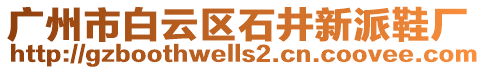 广州市白云区石井新派鞋厂
http://gzboothwells2.cn.coovee.com